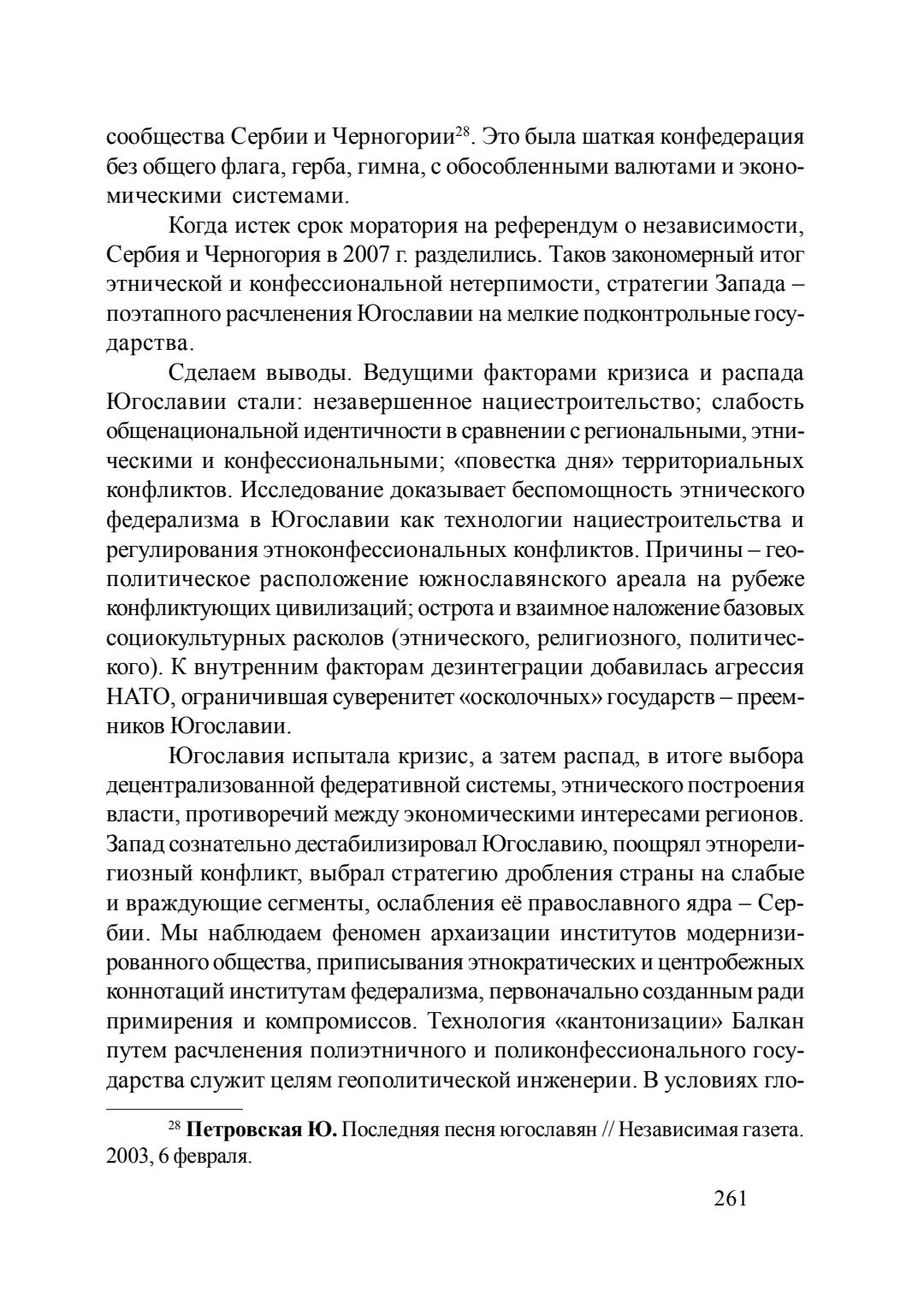 сообщества Сербии и Черногории$^{28}$. Это была шаткая конфедерация без общего флага, герба, гимна, с обособленными валютами и экономическими системами.

Когда истек срок моратория на референдум о независимости, Сербия и Черногория в 2007 г. разделились. Таков закономерный итог этнической и конфессиональной нетерпимости, стратегии Запада – поэтапного расчленения Югославии на мелкие подконтрольные государства.

Сделаем выводы. Ведущими факторами кризиса и распада Югославии стали: незавершенное нациестроительство; слабость общенациональной идентичности в сравнении с региональными, этническими и конфессиональными; «повестка дня» территориальных конфликтов. Исследование доказывает беспомощность этнического федерализма в Югославии как технологии нациестроительства и регулирования этноконфессиональных конфликтов. Причины – геополитическое расположение южнославянского ареала на рубеже конфликтующих цивилизаций; острота и взаимное наложение базовых социокультурных расколов (этнического, религиозного, политического). К внутренним факторам дезинтеграции добавилась агрессия НАТО, ограничившая суверенитет «осколочных» государств – преемников Югославии.

Югославия испытала кризис, а затем распад, в итоге выбора децентрализованной федеративной системы, этнического построения власти, противоречий между экономическими интересами регионов. Запад сознательно дестабилизировал Югославию, поощрял этнорелигиозный конфликт, выбрал стратегию дробления страны на слабые и враждующие сегменты, ослабления её православного ядра – Сербии. Мы наблюдаем феномен архаизации институтов модернизированного общества, приписывания этнократических и центробежных коннотаций институтам федерализма, первоначально созданным ради примирения и компромиссов. Технология «кантонизации» Балкан путем расчленения полиэтничного и поликонфессионального государства служит целям геополитической инженерии. В условиях гло-

$^{28}$ **Петровская Ю.** Последняя песня югославян // Независимая газета. 2003, 6 февраля.

261